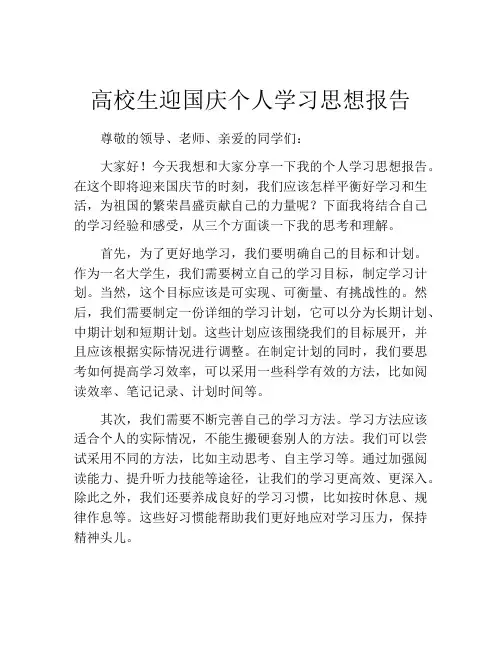 高校生迎国庆个人学习思想报告

尊敬的领导、老师、亲爱的同学们：

大家好！今天我想和大家分享一下我的个人学习思想报告。在这个即将迎来国庆节的时刻，我们应该怎样平衡好学习和生活，为祖国的繁荣昌盛贡献自己的力量呢？下面我将结合自己的学习经验和感受，从三个方面谈一下我的思考和理解。

首先，为了更好地学习，我们要明确自己的目标和计划。作为一名大学生，我们需要树立自己的学习目标，制定学习计划。当然，这个目标应该是可实现、可衡量、有挑战性的。然后，我们需要制定一份详细的学习计划，它可以分为长期计划、中期计划和短期计划。这些计划应该围绕我们的目标展开，并且应该根据实际情况进行调整。在制定计划的同时，我们要思考如何提高学习效率，可以采用一些科学有效的方法，比如阅读效率、笔记记录、计划时间等。

其次，我们需要不断完善自己的学习方法。学习方法应该适合个人的实际情况，不能生搬硬套别人的方法。我们可以尝试采用不同的方法，比如主动思考、自主学习等。通过加强阅读能力、提升听力技能等途径，让我们的学习更高效、更深入。除此之外，我们还要养成良好的学习习惯，比如按时休息、规律作息等。这些好习惯能帮助我们更好地应对学习压力，保持精神头儿。